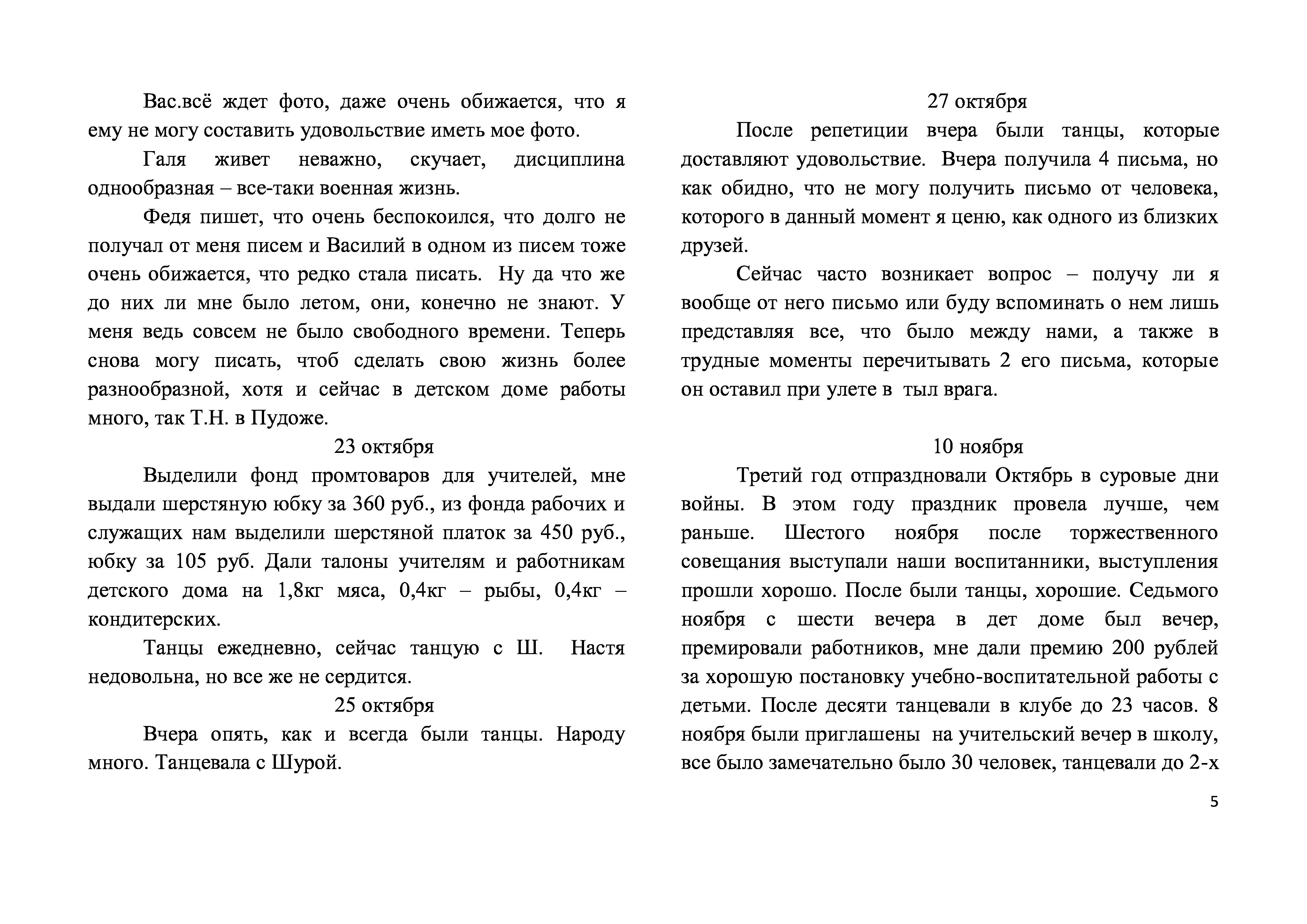 Вас.всё ждет фото, даже очень обижается, что я ему не могу составить удовольствие иметь мое фото.

Галя живет неважно, скучает, дисциплина однообразная – все-таки военная жизнь.

Федя пишет, что очень беспокоился, что долго не получал от меня писем и Василий в одном из писем тоже очень обижается, что редко стала писать. Ну да что же до них ли мне было летом, они, конечно не знают. У меня ведь совсем не было свободного времени. Теперь снова могу писать, чтоб сделать свою жизнь более разнообразной, хотя и сейчас в детском доме работы много, так Т.Н. в Пудоже.

23 октября

Выделили фонд промтоваров для учителей, мне выдали шерстяную юбку за 360 руб., из фонда рабочих и служащих нам выделили шерстяной платок за 450 руб., юбку за 105 руб. Дали талоны учителям и работникам детского дома на 1,8кг мяса, 0,4кг – рыбы, 0,4кг – кондитерских.

Танцы ежедневно, сейчас танцую с Ш. Настя недовольна, но все же не сердится.

25 октября

Вчера опять, как и всегда были танцы. Народу много. Танцевала с Шурой.

27 октября

После репетиции вчера были танцы, которые доставляют удовольствие. Вчера получила 4 письма, но как обидно, что не могу получить письмо от человека, которого в данный момент я ценю, как одного из близких друзей.

Сейчас часто возникает вопрос – получу ли я вообще от него письмо или буду вспоминать о нем лишь представляя все, что было между нами, а также в трудные моменты перечитывать 2 его письма, которые он оставил при улете в тыл врага.

10 ноября

Третий год отпраздновали Октябрь в суровые дни войны. В этом году праздник провела лучше, чем раньше. Шестого ноября после торжественного совещания выступали наши воспитанники, выступления прошли хорошо. После были танцы, хорошие. Седьмого ноября с шести вечера в дет доме был вечер, премировали работников, мне дали премию 200 рублей за хорошую постановку учебно-воспитательной работы с детьми. После десяти танцевали в клубе до 23 часов. 8 ноября были приглашены на учительский вечер в школу, все было замечательно было 30 человек, танцевали до 2-х

5